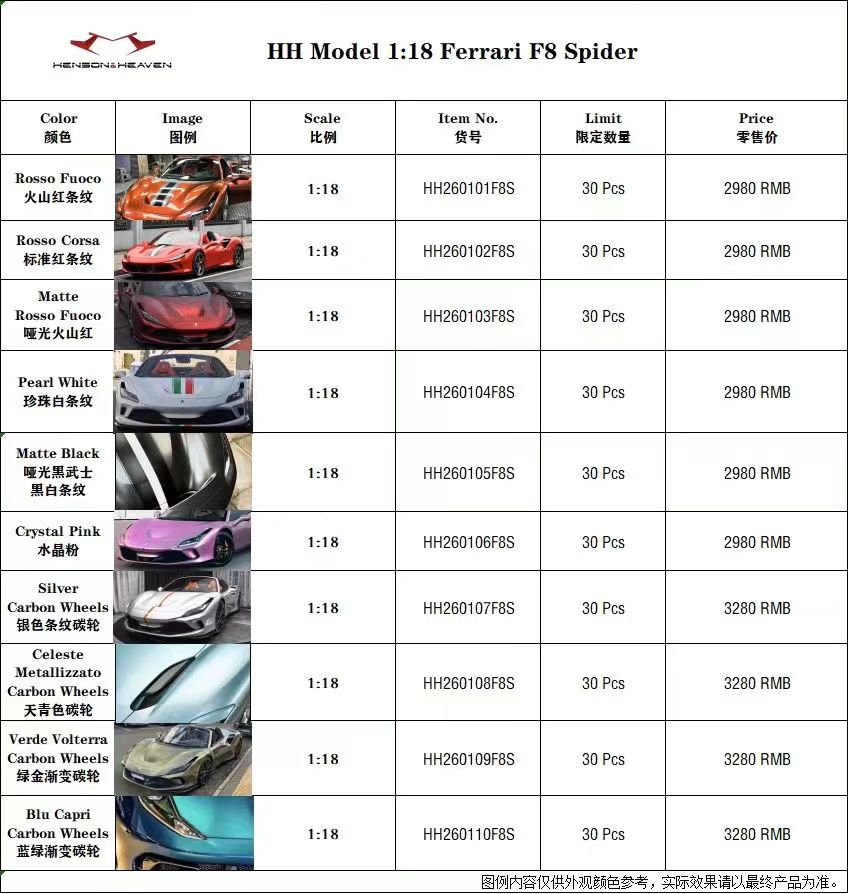 HENSON&HEAVEN

HH Model 1:18 Ferrari F8 Spider

| Color 颜色 | Image 图例 | Scale 比例 | Item No. 货号 | Limit 限定数量 | Price 零售价 |
|---|---|---|---|---|---|
| Rosso Fuoco 火山红条纹 | | 1:18 | HH260101F8S | 30 Pcs | 2980 RMB |
| Rosso Corsa 标准红条纹 | | 1:18 | HH260102F8S | 30 Pcs | 2980 RMB |
| Matte Rosso Fuoco 哑光火山红 | | 1:18 | HH260103F8S | 30 Pcs | 2980 RMB |
| Pearl White 珍珠白条纹 | | 1:18 | HH260104F8S | 30 Pcs | 2980 RMB |
| Matte Black 哑光黑武士 黑白条纹 | | 1:18 | HH260105F8S | 30 Pcs | 2980 RMB |
| Crystal Pink 水晶粉 | | 1:18 | HH260106F8S | 30 Pcs | 2980 RMB |
| Silver Carbon Wheels 银色条纹碳轮 | | 1:18 | HH260107F8S | 30 Pcs | 3280 RMB |
| Celeste Metallizzato Carbon Wheels 天青色碳轮 | | 1:18 | HH260108F8S | 30 Pcs | 3280 RMB |
| Verde Volterra Carbon Wheels 绿金渐变碳轮 | | 1:18 | HH260109F8S | 30 Pcs | 3280 RMB |
| Blu Capri Carbon Wheels 蓝绿渐变碳轮 | | 1:18 | HH260110F8S | 30 Pcs | 3280 RMB |

图例内容仅供外观颜色参考，实际效果请以最终产品为准。